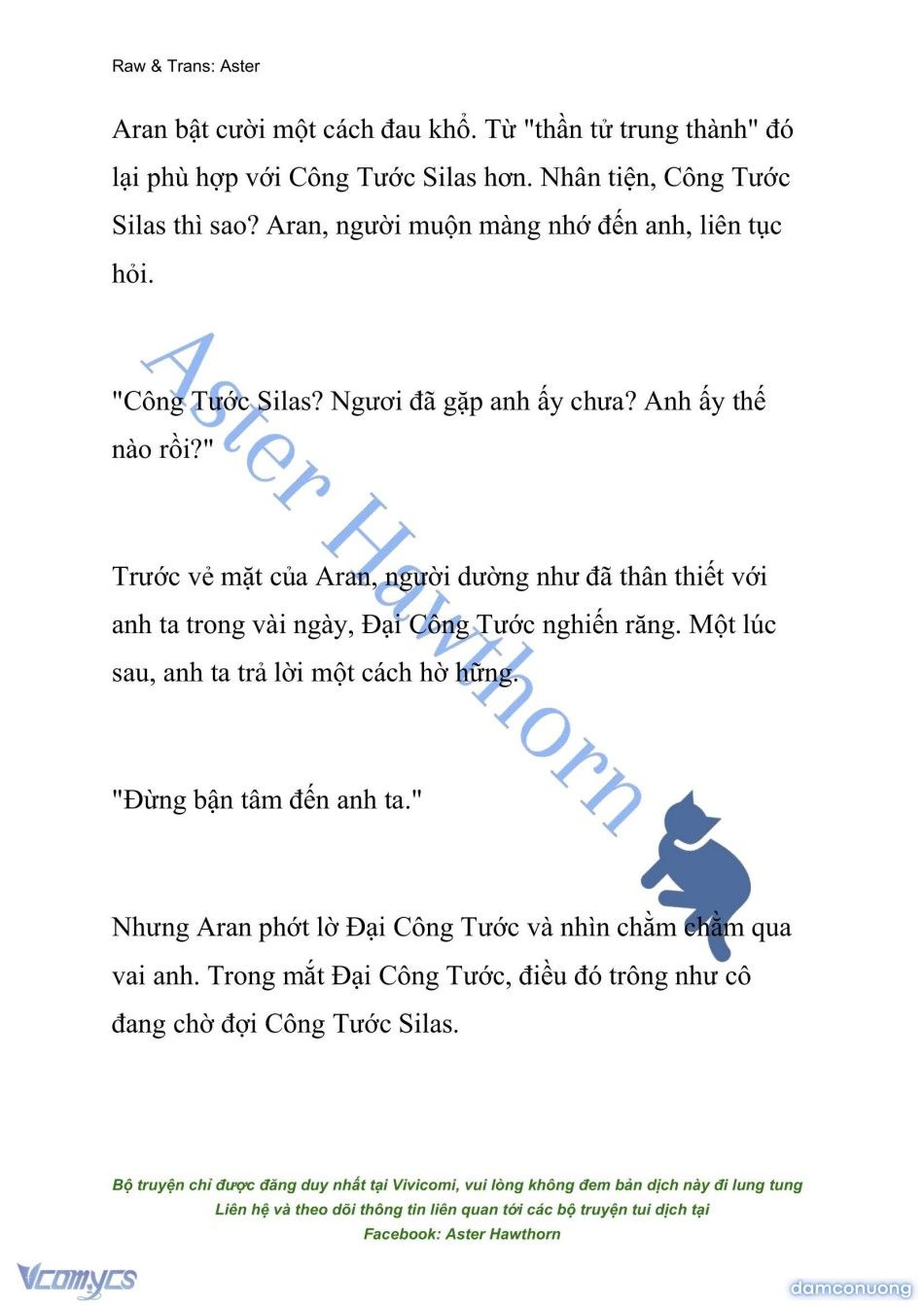 Raw & Trans: Aster

Aran bật cười một cách đau khổ. Từ "thần tử trung thành" đó lại phù hợp với Công Tước Silas hơn. Nhân tiện, Công Tước Silas thì sao? Aran, người muộn màng nhớ đến anh, liên tục hỏi.

"Công Tước Silas? Ngươi đã gặp anh ấy chưa? Anh ấy thế nào rồi?"

Trước vẻ mặt của Aran, người dường như đã thân thiết với anh ta trong vài ngày, Đại Công Tước nghiến răng. Một lúc sau, anh ta trả lời một cách hờ hững.

"Đừng bận tâm đến anh ta."

Nhưng Aran phớt lờ Đại Công Tước và nhìn chằm chằm qua vai anh. Trong mắt Đại Công Tước, điều đó trông như cô đang chờ đợi Công Tước Silas.

Aster Hawthorn

Bộ truyện chỉ được đăng duy nhất tại Vivicomi, vui lòng không đem bản dịch này đi lung tung
Liên hệ và theo dõi thông tin liên quan tới các bộ truyện tui dịch tại
Facebook: Aster Hawthorn

Vcomycs

damconuong